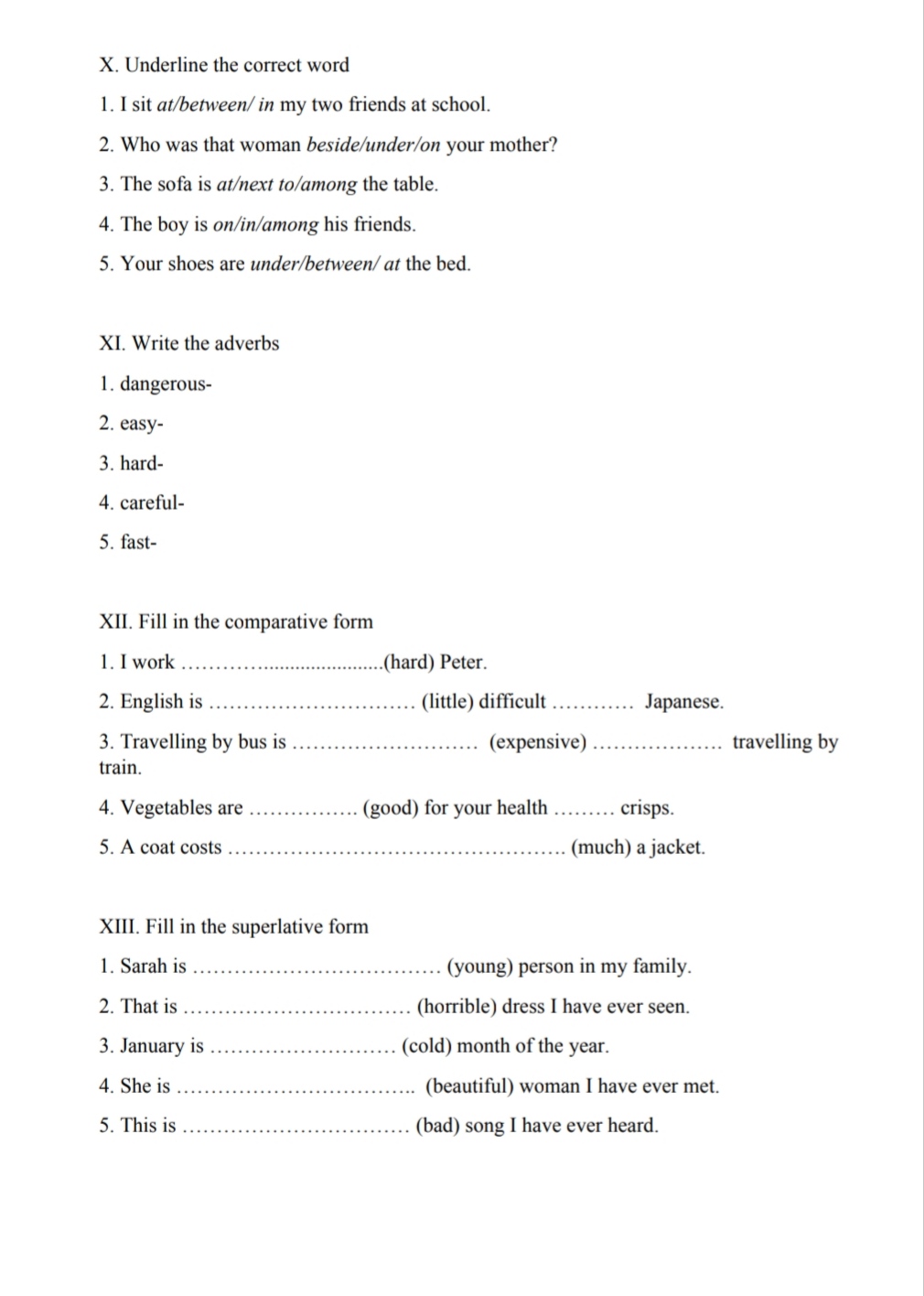 X. Underline the correct word

1. I sit at/between/ in my two friends at school.

2. Who was that woman beside/under/on your mother?

3. The sofa is at/next to/among the table.

4. The boy is on/in/among his friends.

5. Your shoes are under/between/ at the bed.

XI. Write the adverbs

1. dangerous-

2. easy-

3. hard-

4. careful-

5. fast-

XII. Fill in the comparative form

1. I work ____(hard) Peter.

2. English is ____ (little) difficult ____ Japanese.

3. Travelling by bus is ____ (expensive) ____ travelling by train.

4. Vegetables are ____ (good) for your health ____ crisps.

5. A coat costs ____ (much) a jacket.

XIII. Fill in the superlative form

1. Sarah is ____ (young) person in my family.

2. That is ____ (horrible) dress I have ever seen.

3. January is ____ (cold) month of the year.

4. She is ____ (beautiful) woman I have ever met.

5. This is ____ (bad) song I have ever heard.